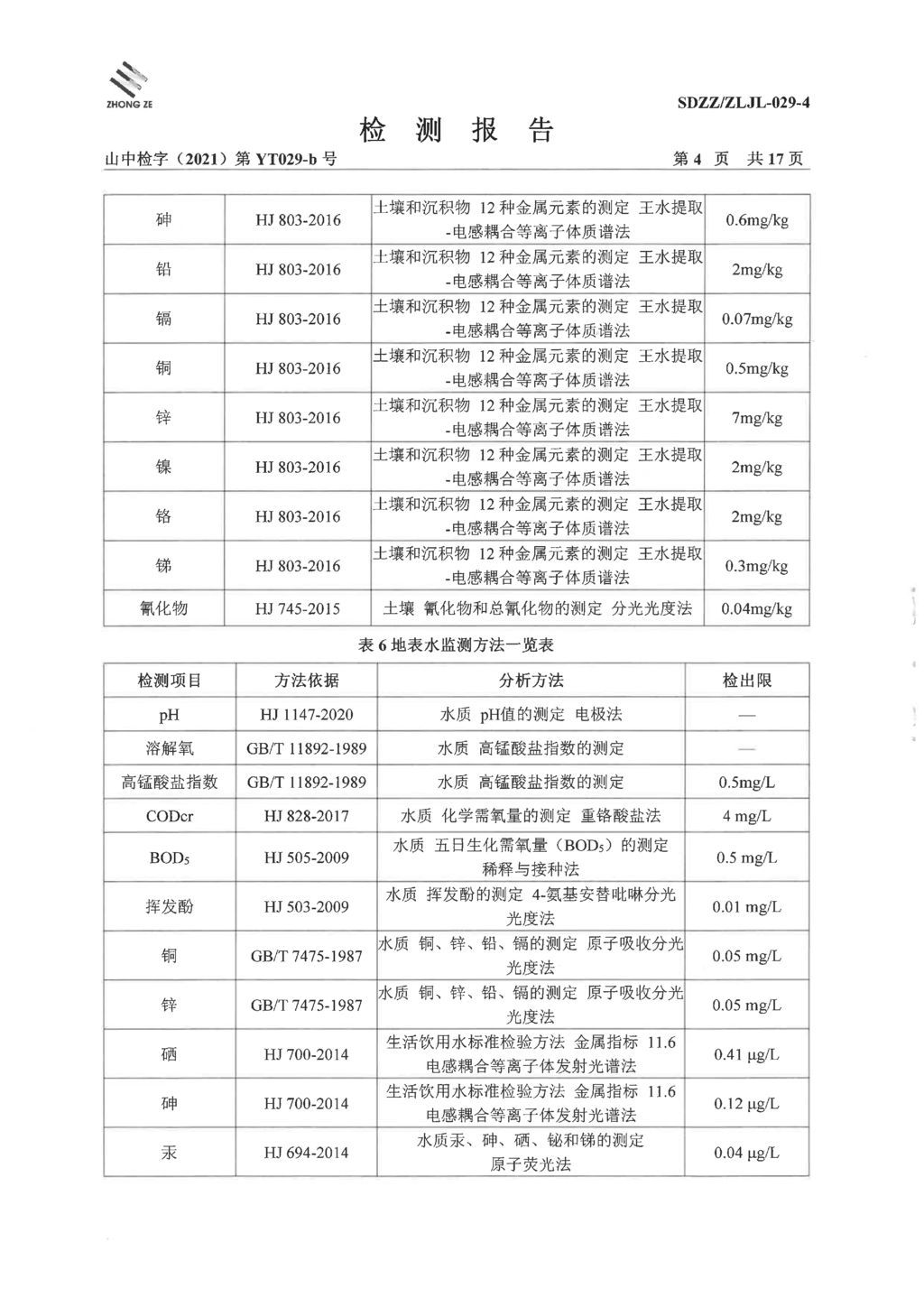 ZHONG ZE

SDZZ/ZLJL-029-4

检 测 报 告

山中检字（2021）第 YT029-b 号　　第 4 页 共 17 页

| 砷 | HJ 803-2016 | 土壤和沉积物 12 种金属元素的测定 王水提取-电感耦合等离子体质谱法 | 0.6mg/kg |
|---|---|---|---|
| 铅 | HJ 803-2016 | 土壤和沉积物 12 种金属元素的测定 王水提取-电感耦合等离子体质谱法 | 2mg/kg |
| 镉 | HJ 803-2016 | 土壤和沉积物 12 种金属元素的测定 王水提取-电感耦合等离子体质谱法 | 0.07mg/kg |
| 铜 | HJ 803-2016 | 土壤和沉积物 12 种金属元素的测定 王水提取-电感耦合等离子体质谱法 | 0.5mg/kg |
| 锌 | HJ 803-2016 | 土壤和沉积物 12 种金属元素的测定 王水提取-电感耦合等离子体质谱法 | 7mg/kg |
| 镍 | HJ 803-2016 | 土壤和沉积物 12 种金属元素的测定 王水提取-电感耦合等离子体质谱法 | 2mg/kg |
| 铬 | HJ 803-2016 | 土壤和沉积物 12 种金属元素的测定 王水提取-电感耦合等离子体质谱法 | 2mg/kg |
| 锑 | HJ 803-2016 | 土壤和沉积物 12 种金属元素的测定 王水提取-电感耦合等离子体质谱法 | 0.3mg/kg |
| 氰化物 | HJ 745-2015 | 土壤 氰化物和总氰化物的测定 分光光度法 | 0.04mg/kg |

表 6 地表水监测方法一览表

| 检测项目 | 方法依据 | 分析方法 | 检出限 |
|---|---|---|---|
| pH | HJ 1147-2020 | 水质 pH值的测定 电极法 | — |
| 溶解氧 | GB/T 11892-1989 | 水质 高锰酸盐指数的测定 | — |
| 高锰酸盐指数 | GB/T 11892-1989 | 水质 高锰酸盐指数的测定 | 0.5mg/L |
| CODcr | HJ 828-2017 | 水质 化学需氧量的测定 重铬酸盐法 | 4 mg/L |
| $BOD_5$ | HJ 505-2009 | 水质 五日生化需氧量（$BOD_5$）的测定 稀释与接种法 | 0.5 mg/L |
| 挥发酚 | HJ 503-2009 | 水质 挥发酚的测定 4-氨基安替吡啉分光光度法 | 0.01 mg/L |
| 铜 | GB/T 7475-1987 | 水质 铜、锌、铅、镉的测定 原子吸收分光光度法 | 0.05 mg/L |
| 锌 | GB/T 7475-1987 | 水质 铜、锌、铅、镉的测定 原子吸收分光光度法 | 0.05 mg/L |
| 硒 | HJ 700-2014 | 生活饮用水标准检验方法 金属指标 11.6 电感耦合等离子体发射光谱法 | 0.41 μg/L |
| 砷 | HJ 700-2014 | 生活饮用水标准检验方法 金属指标 11.6 电感耦合等离子体发射光谱法 | 0.12 μg/L |
| 汞 | HJ 694-2014 | 水质汞、砷、硒、铋和锑的测定 原子荧光法 | 0.04 μg/L |